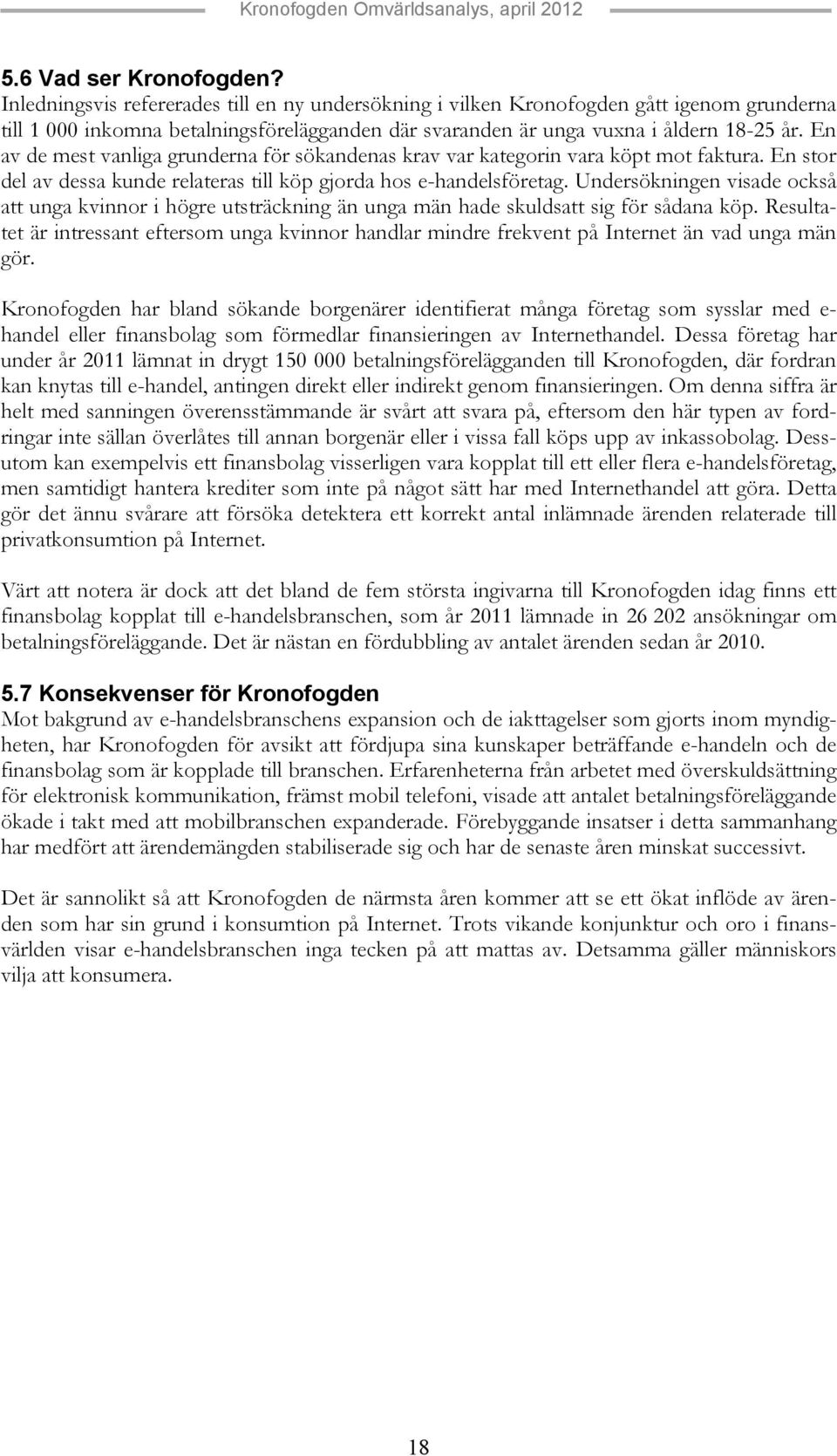 Kronofogden Omvärldsanalys, april 2012

5.6 Vad ser Kronofogden?
Inledningsvis refererades till en ny undersökning i vilken Kronofogden gått igenom grunderna till 1 000 inkomna betalningsförelägganden där svaranden är unga vuxna i åldern 18-25 år. En av de mest vanliga grunderna för sökandenas krav var kategorin vara köpt mot faktura. En stor del av dessa kunde relateras till köp gjorda hos e-handelsföretag. Undersökningen visade också att unga kvinnor i högre utsträckning än unga män hade skuldsatt sig för sådana köp. Resultatet är intressant eftersom unga kvinnor handlar mindre frekvent på Internet än vad unga män gör.

Kronofogden har bland sökande borgenärer identifierat många företag som sysslar med e-handel eller finansbolag som förmedlar finansieringen av Internethandel. Dessa företag har under år 2011 lämnat in drygt 150 000 betalningsförelägganden till Kronofogden, där fordran kan knytas till e-handel, antingen direkt eller indirekt genom finansieringen. Om denna siffra är helt med sanningen överensstämmande är svårt att svara på, eftersom den här typen av fordringar inte sällan överlåtes till annan borgenär eller i vissa fall köps upp av inkassobolag. Dessutom kan exempelvis ett finansbolag visserligen vara kopplat till ett eller flera e-handelsföretag, men samtidigt hantera krediter som inte på något sätt har med Internethandel att göra. Detta gör det ännu svårare att försöka detektera ett korrekt antal inlämnade ärenden relaterade till privatkonsumtion på Internet.

Värt att notera är dock att det bland de fem största ingivarna till Kronofogden idag finns ett finansbolag kopplat till e-handelsbranschen, som år 2011 lämnade in 26 202 ansökningar om betalningsföreläggande. Det är nästan en fördubbling av antalet ärenden sedan år 2010.

5.7 Konsekvenser för Kronofogden
Mot bakgrund av e-handelsbranschens expansion och de iakttagelser som gjorts inom myndigheten, har Kronofogden för avsikt att fördjupa sina kunskaper beträffande e-handeln och de finansbolag som är kopplade till branschen. Erfarenheterna från arbetet med överskuldsättning för elektronisk kommunikation, främst mobil telefoni, visade att antalet betalningsföreläggande ökade i takt med att mobilbranschen expanderade. Förebyggande insatser i detta sammanhang har medfört att ärendemängden stabiliserade sig och har de senaste åren minskat successivt.

Det är sannolikt så att Kronofogden de närmsta åren kommer att se ett ökat inflöde av ärenden som har sin grund i konsumtion på Internet. Trots vikande konjunktur och oro i finansvärlden visar e-handelsbranschen inga tecken på att mattas av. Detsamma gäller människors vilja att konsumera.

18